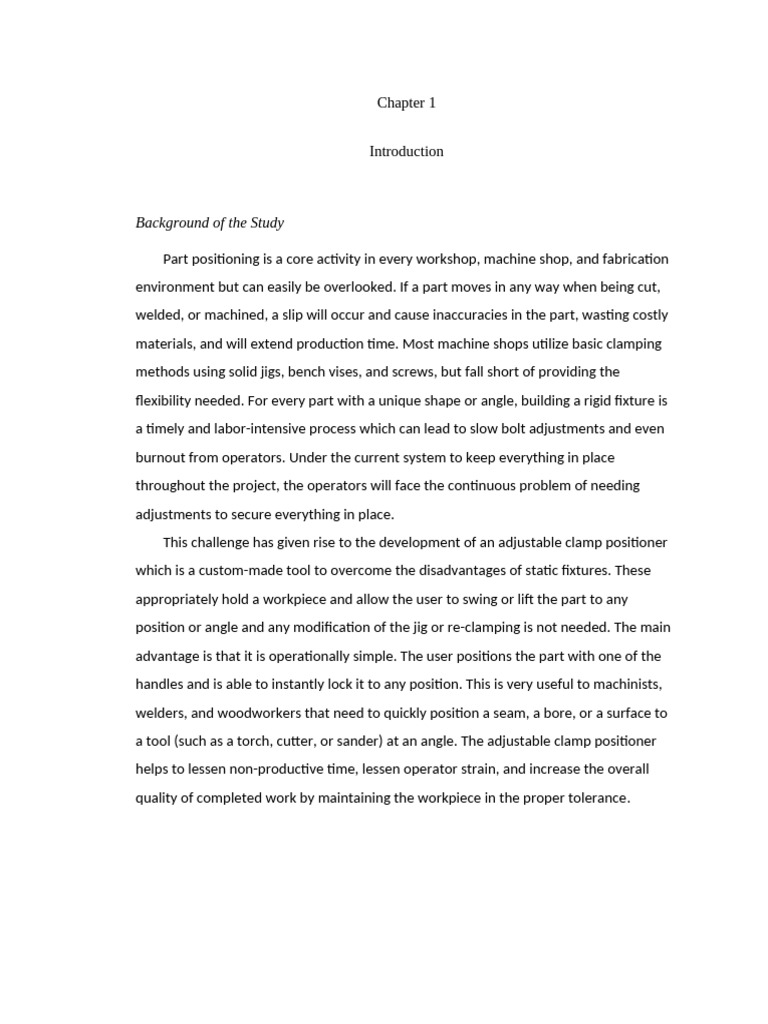 Chapter 1

Introduction

Background of the Study

Part positioning is a core activity in every workshop, machine shop, and fabrication environment but can easily be overlooked. If a part moves in any way when being cut, welded, or machined, a slip will occur and cause inaccuracies in the part, wasting costly materials, and will extend production time. Most machine shops utilize basic clamping methods using solid jigs, bench vises, and screws, but fall short of providing the flexibility needed. For every part with a unique shape or angle, building a rigid fixture is a timely and labor-intensive process which can lead to slow bolt adjustments and even burnout from operators. Under the current system to keep everything in place throughout the project, the operators will face the continuous problem of needing adjustments to secure everything in place.

This challenge has given rise to the development of an adjustable clamp positioner which is a custom-made tool to overcome the disadvantages of static fixtures. These appropriately hold a workpiece and allow the user to swing or lift the part to any position or angle and any modification of the jig or re-clamping is not needed. The main advantage is that it is operationally simple. The user positions the part with one of the handles and is able to instantly lock it to any position. This is very useful to machinists, welders, and woodworkers that need to quickly position a seam, a bore, or a surface to a tool (such as a torch, cutter, or sander) at an angle. The adjustable clamp positioner helps to lessen non-productive time, lessen operator strain, and increase the overall quality of completed work by maintaining the workpiece in the proper tolerance.